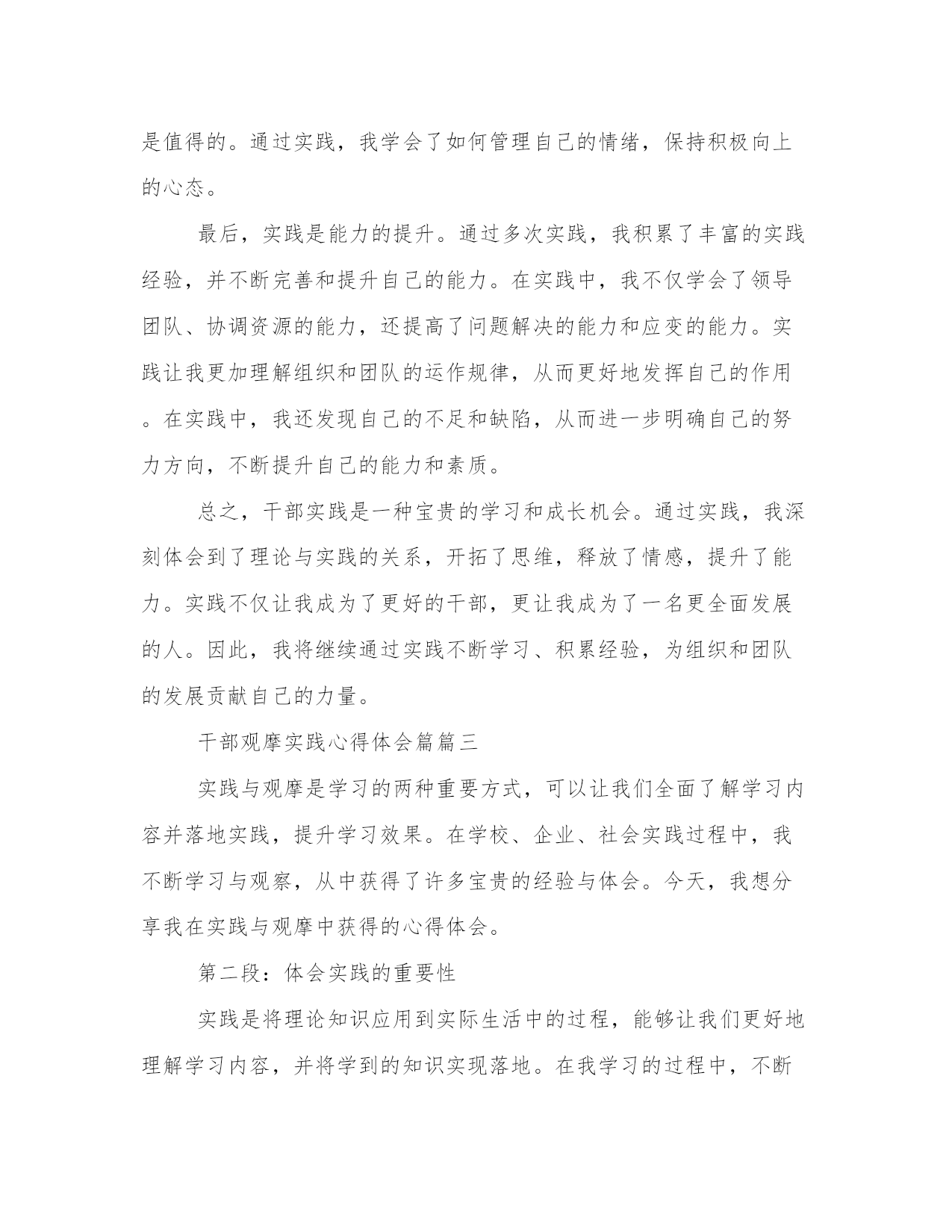 是值得的。通过实践，我学会了如何管理自己的情绪，保持积极向上的心态。

最后，实践是能力的提升。通过多次实践，我积累了丰富的实践经验，并不断完善和提升自己的能力。在实践中，我不仅学会了领导团队、协调资源的能力，还提高了问题解决的能力和应变的能力。实践让我更加理解组织和团队的运作规律，从而更好地发挥自己的作用。在实践中，我还发现自己的不足和缺陷，从而进一步明确自己的努力方向，不断提升自己的能力和素质。

总之，干部实践是一种宝贵的学习和成长机会。通过实践，我深刻体会到了理论与实践的关系，开拓了思维，释放了情感，提升了能力。实践不仅让我成为了更好的干部，更让我成为了一名更全面发展的人。因此，我将继续通过实践不断学习、积累经验，为组织和团队的发展贡献自己的力量。

干部观摩实践心得体会篇篇三

实践与观摩是学习的两种重要方式，可以让我们全面了解学习内容并落地实践，提升学习效果。在学校、企业、社会实践过程中，我不断学习与观察，从中获得了许多宝贵的经验与体会。今天，我想分享我在实践与观摩中获得的心得体会。

第二段：体会实践的重要性

实践是将理论知识应用到实际生活中的过程，能够让我们更好地理解学习内容，并将学到的知识实现落地。在我学习的过程中，不断